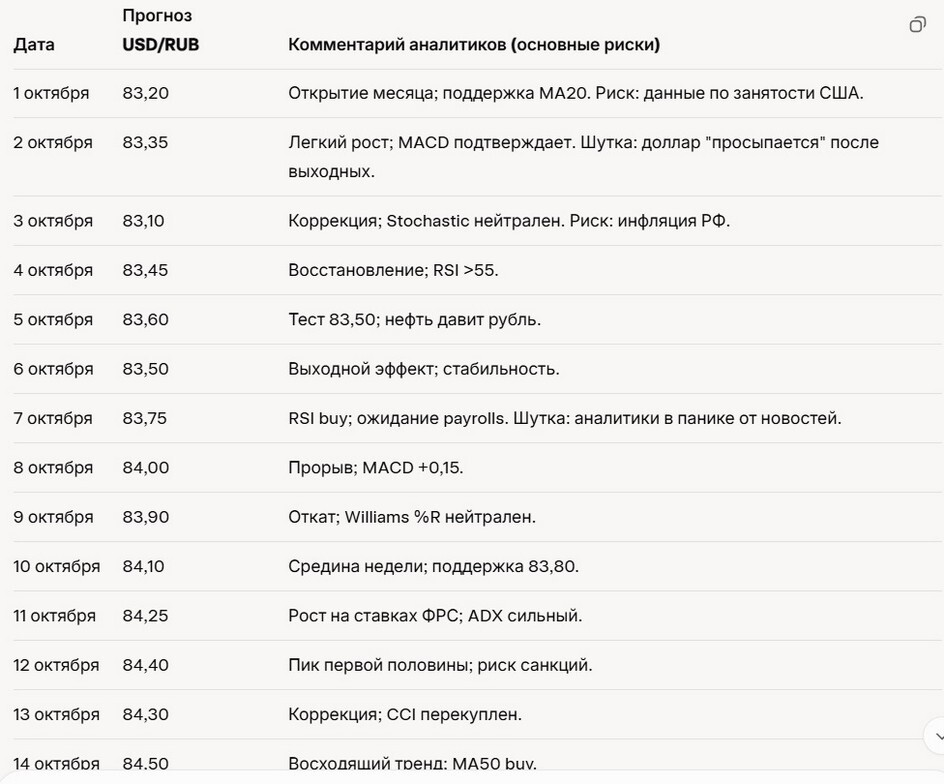 | Дата | Прогноз USD/RUB | Комментарий аналитиков (основные риски) |
|---|---|---|
| 1 октября | 83,20 | Открытие месяца; поддержка MA20. Риск: данные по занятости США. |
| 2 октября | 83,35 | Легкий рост; MACD подтверждает. Шутка: доллар "просыпается" после выходных. |
| 3 октября | 83,10 | Коррекция; Stochastic нейтрален. Риск: инфляция РФ. |
| 4 октября | 83,45 | Восстановление; RSI >55. |
| 5 октября | 83,60 | Тест 83,50; нефть давит рубль. |
| 6 октября | 83,50 | Выходной эффект; стабильность. |
| 7 октября | 83,75 | RSI buy; ожидание payrolls. Шутка: аналитики в панике от новостей. |
| 8 октября | 84,00 | Прорыв; MACD +0,15. |
| 9 октября | 83,90 | Откат; Williams %R нейтрален. |
| 10 октября | 84,10 | Средина недели; поддержка 83,80. |
| 11 октября | 84,25 | Рост на ставках ФРС; ADX сильный. |
| 12 октября | 84,40 | Пик первой половины; риск санкций. |
| 13 октября | 84,30 | Коррекция; CCI перекуплен. |
| 14 октября | 84,50 | Восходящий тренд; MA50 buy. |